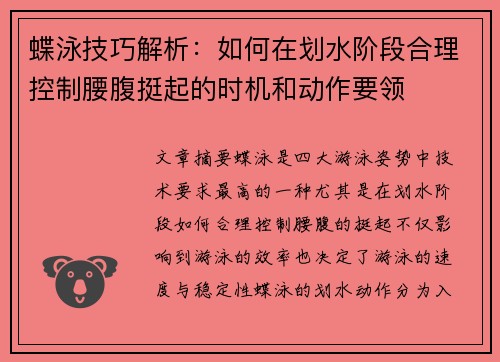 蝶泳技巧解析：如何在划水阶段合理控制腰腹挺起的时机和动作要领

文章摘要蝶泳是四大游泳姿势中技术要求最高的一种尤其是在划水阶段如何合理控制腰腹的挺起不仅影响到游泳的效率也决定了游泳的速度与稳定性蝶泳的划水动作分为入